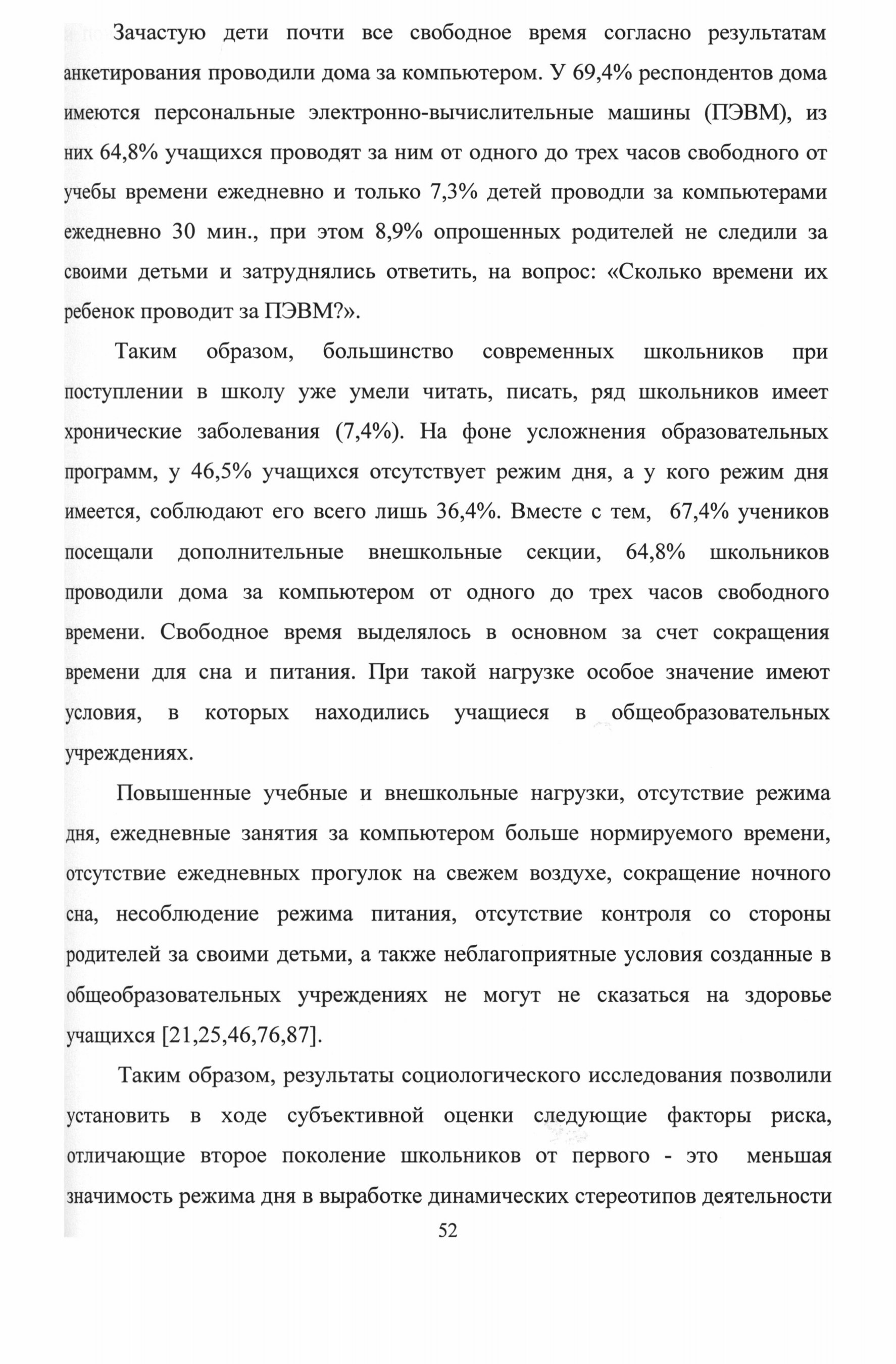 Зачастую дети почти все свободное время согласно результатам анкетирования проводили дома за компьютером. У 69,4% респондентов дома имеются персональные электронно-вычислительные машины (ПЭВМ), из них 64,8% учащихся проводят за ним от одного до трех часов свободного от учебы времени ежедневно и только 7,3% детей проводли за компьютерами ежедневно 30 мин., при этом 8,9% опрошенных родителей не следили за своими детьми и затруднялись ответить, на вопрос: «Сколько времени их ребенок проводит за ПЭВМ?».

Таким образом, большинство современных школьников при поступлении в школу уже умели читать, писать, ряд школьников имеет хронические заболевания (7,4%). На фоне усложнения образовательных программ, у 46,5% учащихся отсутствует режим дня, а у кого режим дня имеется, соблюдают его всего лишь 36,4%. Вместе с тем, 67,4% учеников посещали дополнительные внешкольные секции, 64,8% школьников проводили дома за компьютером от одного до трех часов свободного времени. Свободное время выделялось в основном за счет сокращения времени для сна и питания. При такой нагрузке особое значение имеют условия, в которых находились учащиеся в общеобразовательных учреждениях.

Повышенные учебные и внешкольные нагрузки, отсутствие режима дня, ежедневные занятия за компьютером больше нормируемого времени, отсутствие ежедневных прогулок на свежем воздухе, сокращение ночного сна, несоблюдение режима питания, отсутствие контроля со стороны родителей за своими детьми, а также неблагоприятные условия созданные в общеобразовательных учреждениях не могут не сказаться на здоровье учащихся [21,25,46,76,87].

Таким образом, результаты социологического исследования позволили установить в ходе субъективной оценки следующие факторы риска, отличающие второе поколение школьников от первого - это меньшая значимость режима дня в выработке динамических стереотипов деятельности

52